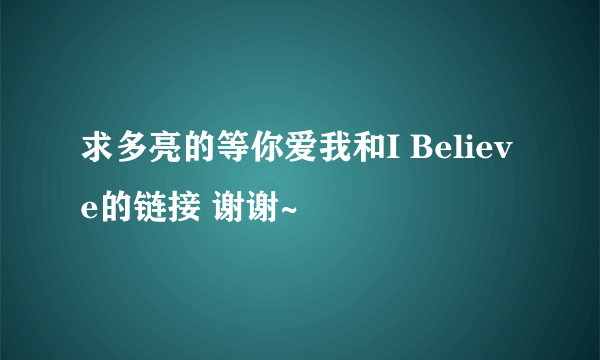 求多亮的等你爱我和I Believe的链接 谢谢~